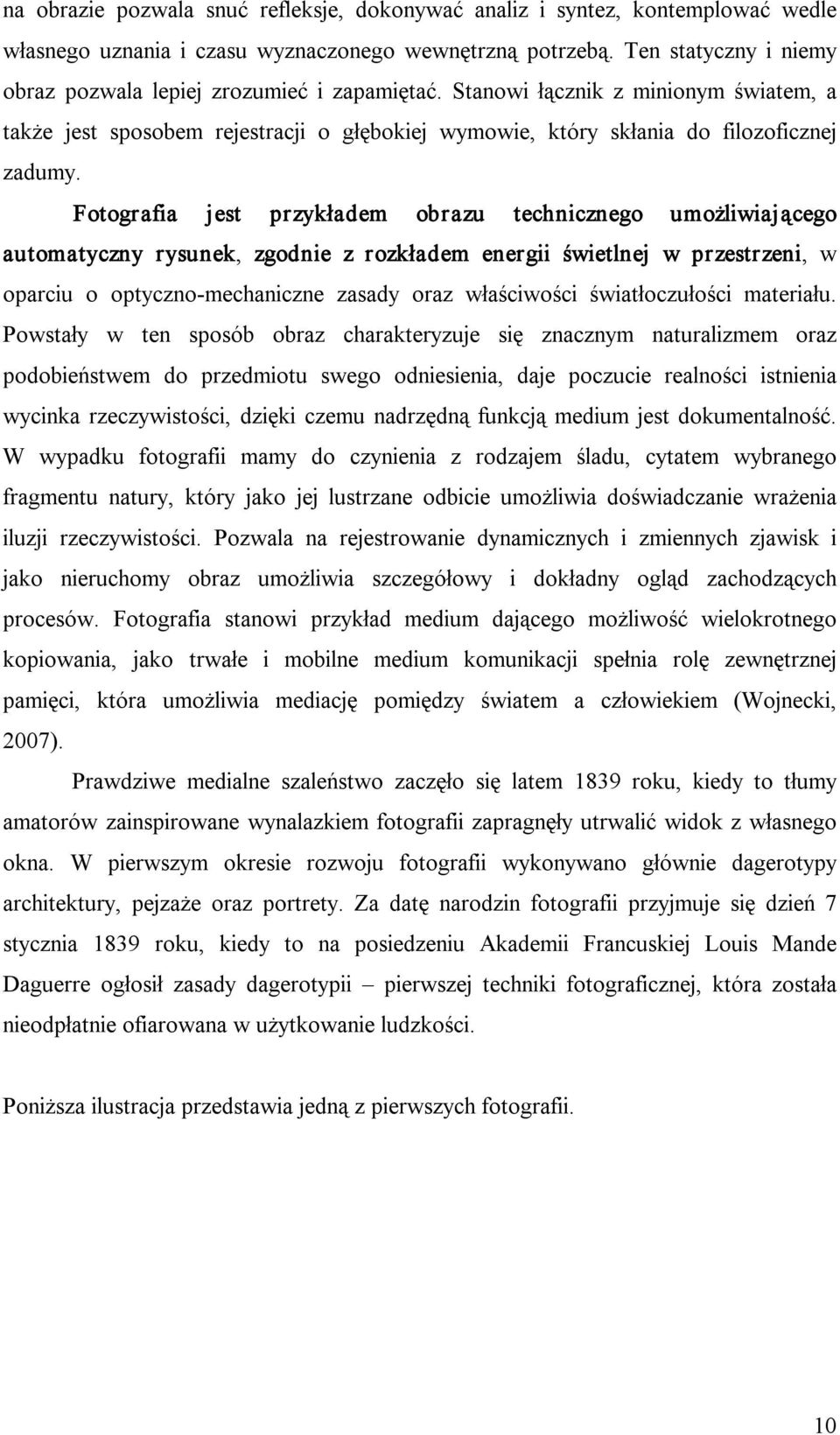 na obrazie pozwala snuć refleksje, dokonywać analiz i syntez, kontemplować wedle własnego uznania i czasu wyznaczonego wewnętrzną potrzebą. Ten statyczny i niemy obraz pozwala lepiej zrozumieć i zapamiętać. Stanowi łącznik z minionym światem, a także jest sposobem rejestracji o głębokiej wymowie, który skłania do filozoficznej zadumy.

Fotografia jest przykładem obrazu technicznego umożliwiającego automatyczny rysunek, zgodnie z rozkładem energii świetlnej w przestrzeni, w oparciu o optyczno-mechaniczne zasady oraz właściwości światłoczułości materiału. Powstały w ten sposób obraz charakteryzuje się znacznym naturalizmem oraz podobieństwem do przedmiotu swego odniesienia, daje poczucie realności istnienia wycinka rzeczywistości, dzięki czemu nadrzędną funkcją medium jest dokumentalność. W wypadku fotografii mamy do czynienia z rodzajem śladu, cytatem wybranego fragmentu natury, który jako jej lustrzane odbicie umożliwia doświadczanie wrażenia iluzji rzeczywistości. Pozwala na rejestrowanie dynamicznych i zmiennych zjawisk i jako nieruchomy obraz umożliwia szczegółowy i dokładny ogląd zachodzących procesów. Fotografia stanowi przykład medium dającego możliwość wielokrotnego kopiowania, jako trwałe i mobilne medium komunikacji spełnia rolę zewnętrznej pamięci, która umożliwia mediację pomiędzy światem a człowiekiem (Wojnecki, 2007).

Prawdziwe medialne szaleństwo zaczęło się latem 1839 roku, kiedy to tłumy amatorów zainspirowane wynalazkiem fotografii zapragnęły utrwalić widok z własnego okna. W pierwszym okresie rozwoju fotografii wykonywano głównie dagerotypy architektury, pejzaże oraz portrety. Za datę narodzin fotografii przyjmuje się dzień 7 stycznia 1839 roku, kiedy to na posiedzeniu Akademii Francuskiej Louis Mande Daguerre ogłosił zasady dagerotypii – pierwszej techniki fotograficznej, która została nieodpłatnie ofiarowana w użytkowanie ludzkości.

Poniższa ilustracja przedstawia jedną z pierwszych fotografii.

10